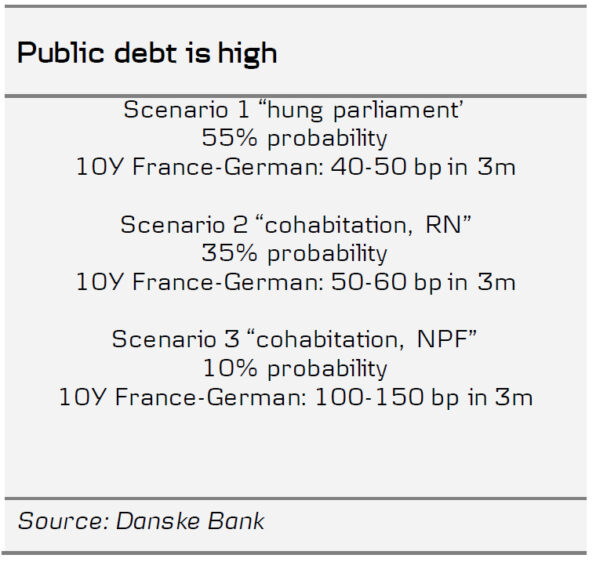 Public debt is high

Scenario 1 "hung parliament'
55% probability
10Y France-German: 40-50 bp in 3m

Scenario 2 "cohabitation, RN"
35% probability
10Y France-German: 50-60 bp in 3m

Scenario 3 "cohabitation, NPF"
10% probability
10Y France-German: 100-150 bp in 3m

Source: Danske Bank